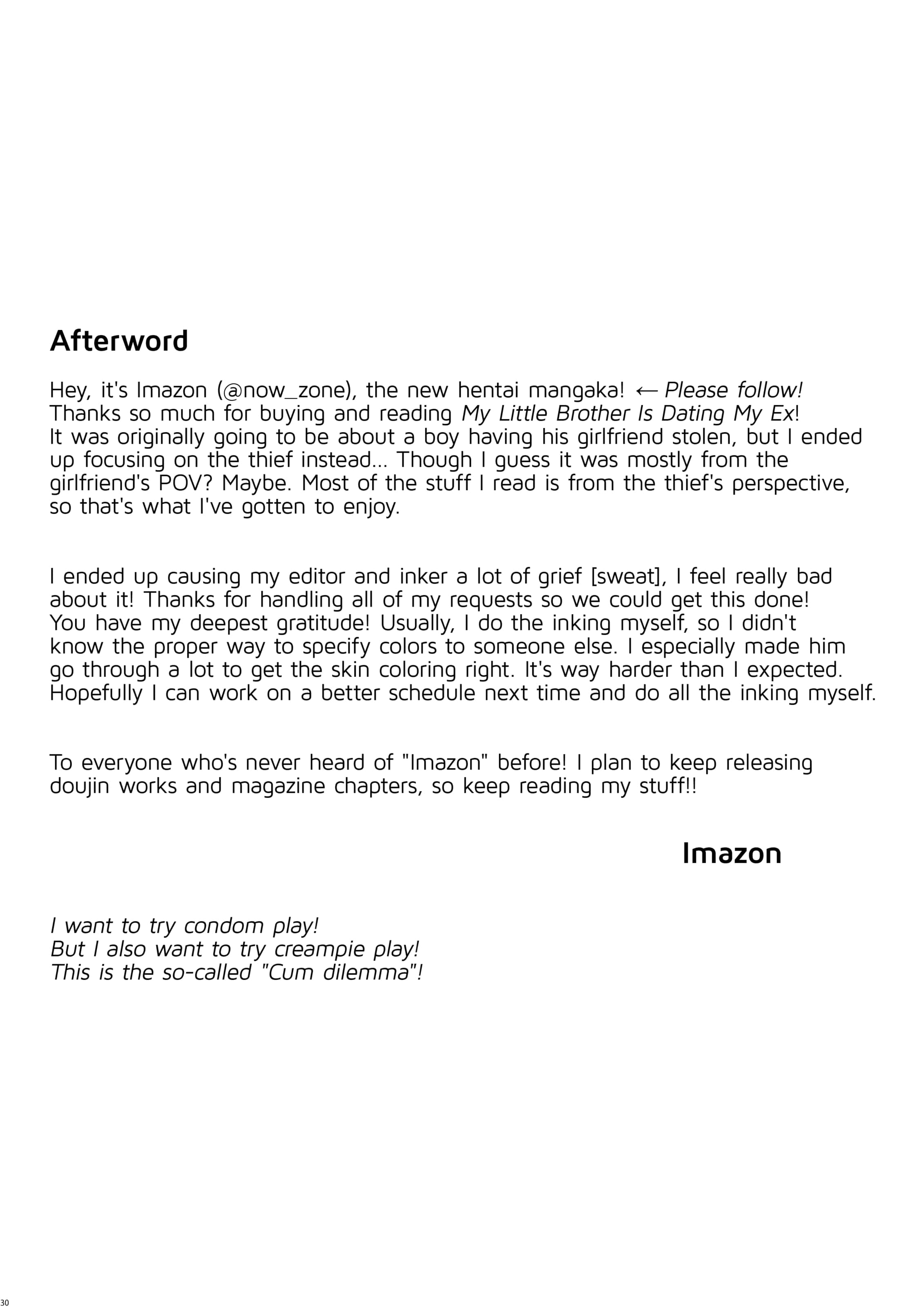 Afterword

Hey, it's Imazon (@now_zone), the new hentai mangaka! ← Please follow! Thanks so much for buying and reading My Little Brother Is Dating My Ex! It was originally going to be about a boy having his girlfriend stolen, but I ended up focusing on the thief instead... Though I guess it was mostly from the girlfriend's POV? Maybe. Most of the stuff I read is from the thief's perspective, so that's what I've gotten to enjoy.

I ended up causing my editor and inker a lot of grief [sweat], I feel really bad about it! Thanks for handling all of my requests so we could get this done! You have my deepest gratitude! Usually, I do the inking myself, so I didn't know the proper way to specify colors to someone else. I especially made him go through a lot to get the skin coloring right. It's way harder than I expected. Hopefully I can work on a better schedule next time and do all the inking myself.

To everyone who's never heard of "Imazon" before! I plan to keep releasing doujin works and magazine chapters, so keep reading my stuff!!

Imazon

I want to try condom play!
But I also want to try creampie play!
This is the so-called "Cum dilemma"!

30